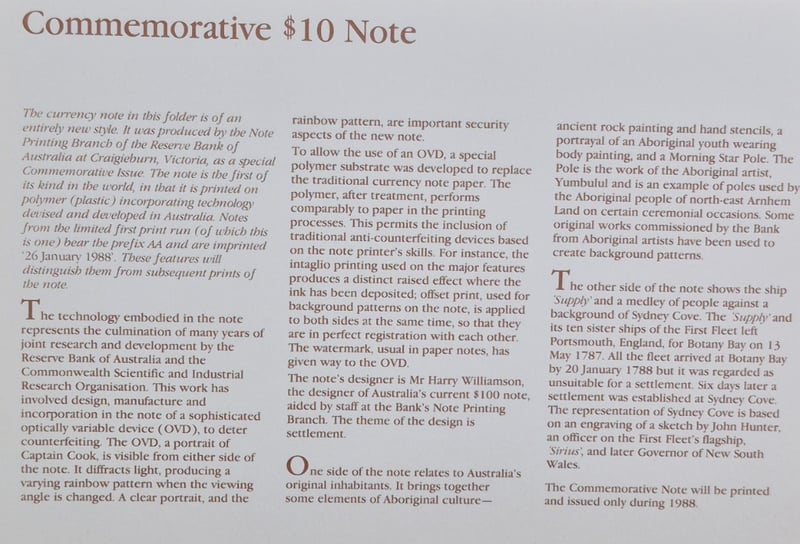 Commemorative $10 Note

The currency note in this folder is of an entirely new style. It was produced by the Note Printing Branch of the Reserve Bank of Australia at Craigieburn, Victoria, as a special Commemorative Issue. The note is the first of its kind in the world, in that it is printed on polymer (plastic) incorporating technology devised and developed in Australia. Notes from the limited first print run (of which this is one) bear the prefix AA and are imprinted '26 January 1988'. These features will distinguish them from subsequent prints of the note.

The technology embodied in the note represents the culmination of many years of joint research and development by the Reserve Bank of Australia and the Commonwealth Scientific and Industrial Research Organisation. This work has involved design, manufacture and incorporation in the note of a sophisticated optically variable device (OVD), to deter counterfeiting. The OVD, a portrait of Captain Cook, is visible from either side of the note. It diffracts light, producing a varying rainbow pattern when the viewing angle is changed. A clear portrait, and the rainbow pattern, are important security aspects of the new note.

To allow the use of an OVD, a special polymer substrate was developed to replace the traditional currency note paper. The polymer, after treatment, performs comparably to paper in the printing processes. This permits the inclusion of traditional anti-counterfeiting devices based on the note printer's skills. For instance, the intaglio printing used on the major features produces a distinct raised effect where the ink has been deposited; offset print, used for background patterns on the note, is applied to both sides at the same time, so that they are in perfect registration with each other. The watermark, usual in paper notes, has given way to the OVD.

The note's designer is Mr Harry Williamson, the designer of Australia's current $100 note, aided by staff at the Bank's Note Printing Branch. The theme of the design is settlement.

One side of the note relates to Australia's original inhabitants. It brings together some elements of Aboriginal culture— ancient rock painting and hand stencils, a portrayal of an Aboriginal youth wearing body painting, and a Morning Star Pole. The Pole is the work of the Aboriginal artist, Yumbulul and is an example of poles used by the Aboriginal people of north-east Arnhem Land on certain ceremonial occasions. Some original works commissioned by the Bank from Aboriginal artists have been used to create background patterns.

The other side of the note shows the ship 'Supply' and a medley of people against a background of Sydney Cove. The 'Supply' and its ten sister ships of the First Fleet left Portsmouth, England, for Botany Bay on 13 May 1787. All the fleet arrived at Botany Bay by 20 January 1788 but it was regarded as unsuitable for a settlement. Six days later a settlement was established at Sydney Cove. The representation of Sydney Cove is based on an engraving of a sketch by John Hunter, an officer on the First Fleet's flagship, 'Sirius', and later Governor of New South Wales.

The Commemorative Note will be printed and issued only during 1988.